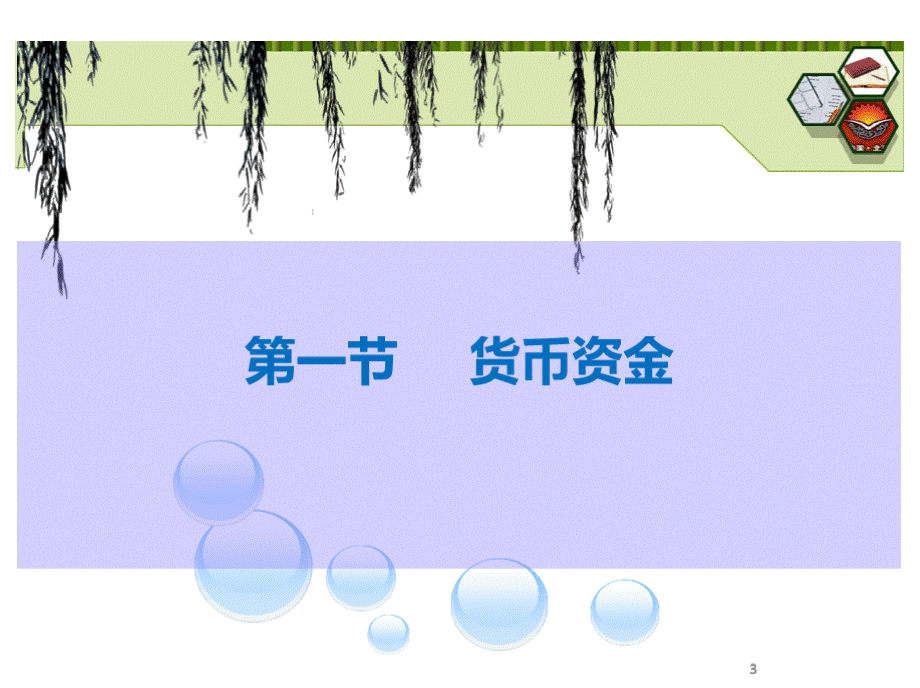 第一节　　货币资金

3